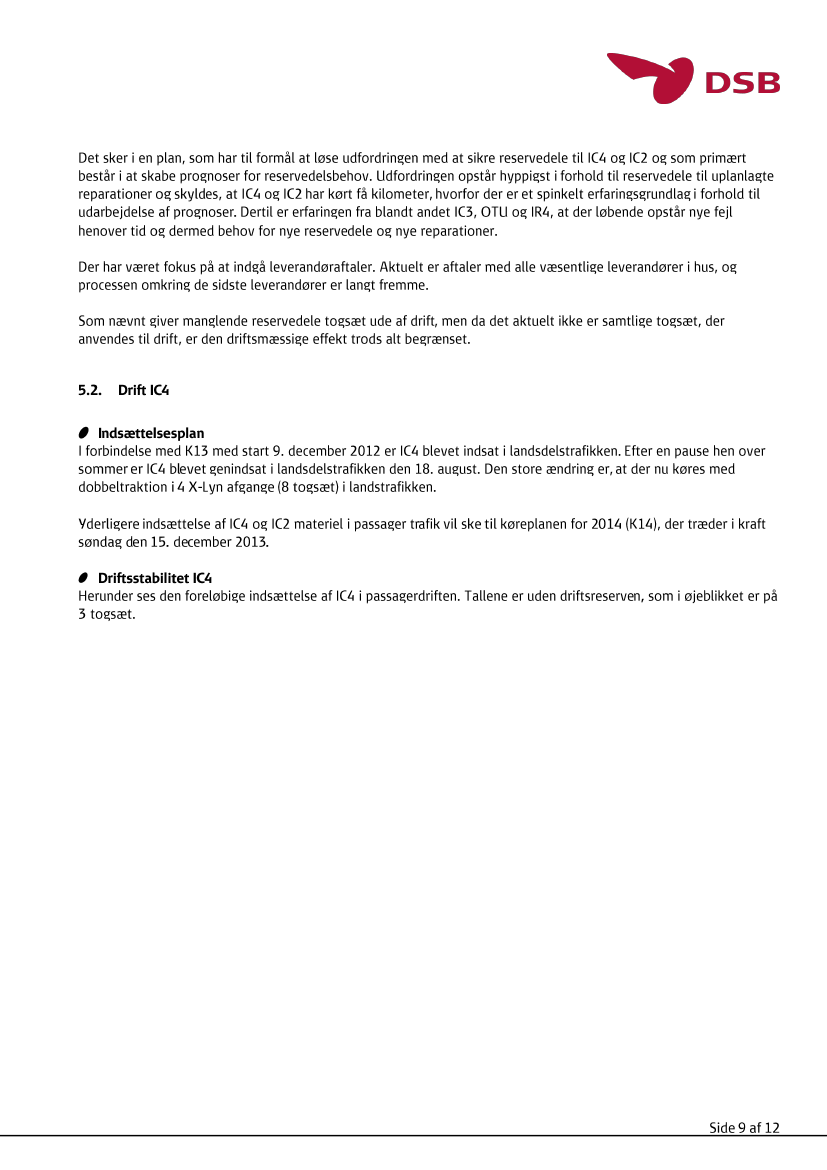 DSB

Det sker i en plan, som har til formål at løse udfordringen med at sikre reservedele til IC4 og IC2 og som primært består i at skabe prognoser for reservedelsbehov. Udfordringen opstår hyppigst i forhold til reservedele til uplanlagte reparationer og skyldes, at IC4 og IC2 har kørt få kilometer, hvorfor der er et spinkelt erfaringsgrundlag i forhold til udarbejdelse af prognoser. Dertil er erfaringen fra blandt andet IC3, OTU og IR4, at der løbende opstår nye fejl henover tid og dermed behov for nye reservedele og nye reparationer.

Der har været fokus på at indgå leverandøraftaler. Aktuelt er aftaler med alle væsentlige leverandører i hus, og processen omkring de sidste leverandører er langt fremme.

Som nævnt giver manglende reservedele togsæt ude af drift, men da det aktuelt ikke er samtlige togsæt, der anvendes til drift, er den driftsmæssige effekt trods alt begrænset.

5.2. Drift IC4

Indsættelsesplan
I forbindelse med K13 med start 9. december 2012 er IC4 blevet indsat i landsdelstrafikken. Efter en pause hen over sommer er IC4 blevet genindsat i landsdelstrafikken den 18. august. Den store ændring er, at der nu køres med dobbeltraktion i 4 X-Lyn afgange (8 togsæt) i landstrafikken.

Yderligere indsættelse af IC4 og IC2 materiel i passager trafik vil ske til køreplanen for 2014 (K14), der træder i kraft søndag den 15. december 2013.

Driftsstabilitet IC4
Herunder ses den foreløbige indsættelse af IC4 i passagerdriften. Tallene er uden driftsreserven, som i øjeblikket er på 3 togsæt.

Side 9 af 12